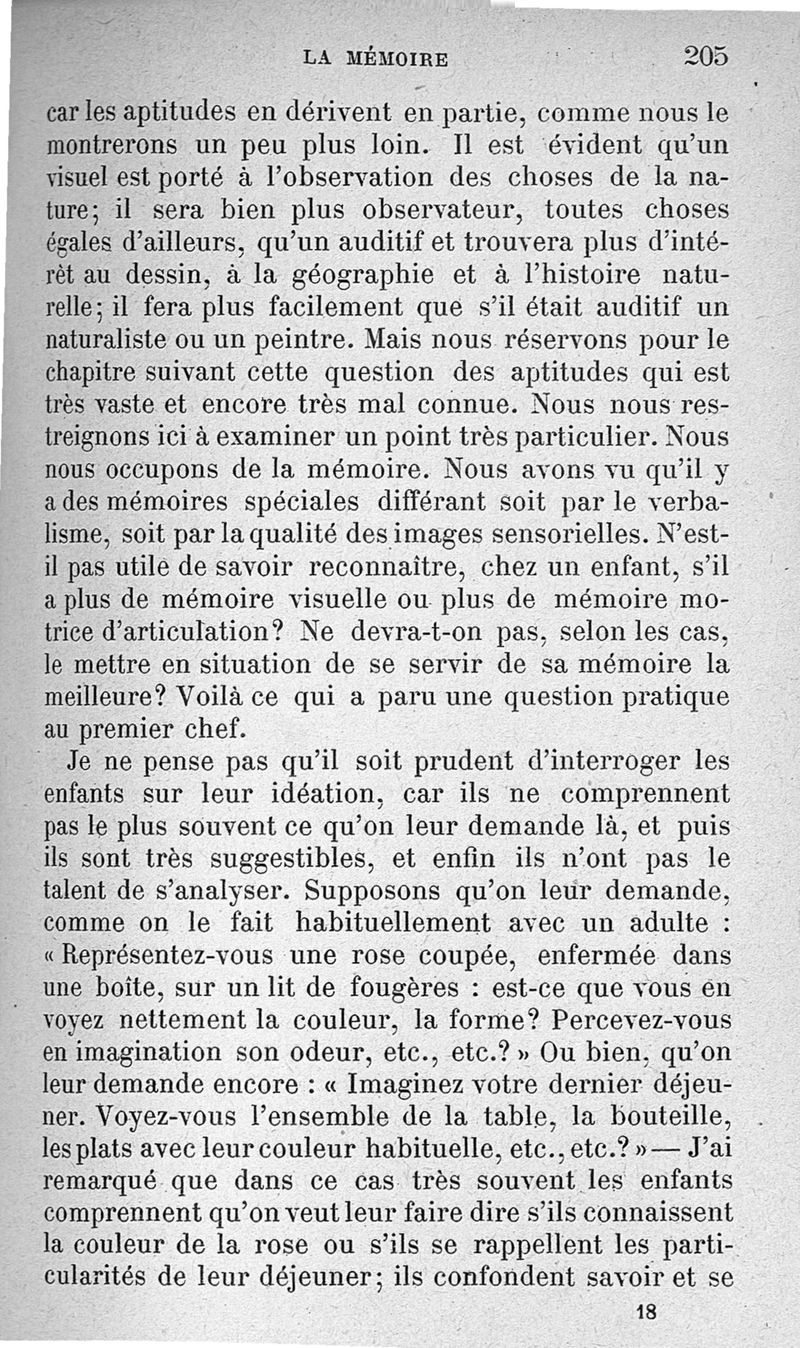 LA MÉMOIRE 205

car les aptitudes en dérivent en partie, comme nous le montrerons un peu plus loin. Il est évident qu'un visuel est porté à l'observation des choses de la nature; il sera bien plus observateur, toutes choses égales d'ailleurs, qu'un auditif et trouvera plus d'intérêt au dessin, à la géographie et à l'histoire naturelle; il fera plus facilement que s'il était auditif un naturaliste ou un peintre. Mais nous réservons pour le chapitre suivant cette question des aptitudes qui est très vaste et encore très mal connue. Nous nous restreignons ici à examiner un point très particulier. Nous nous occupons de la mémoire. Nous avons vu qu'il y a des mémoires spéciales différant soit par le verbalisme, soit par la qualité des images sensorielles. N'est-il pas utile de savoir reconnaître, chez un enfant, s'il a plus de mémoire visuelle ou plus de mémoire motrice d'articulation? Ne devra-t-on pas, selon les cas, le mettre en situation de se servir de sa mémoire la meilleure? Voilà ce qui a paru une question pratique au premier chef.

Je ne pense pas qu'il soit prudent d'interroger les enfants sur leur idéation, car ils ne comprennent pas le plus souvent ce qu'on leur demande là, et puis ils sont très suggestibles, et enfin ils n'ont pas le talent de s'analyser. Supposons qu'on leur demande, comme on le fait habituellement avec un adulte : « Représentez-vous une rose coupée, enfermée dans une boîte, sur un lit de fougères : est-ce que vous en voyez nettement la couleur, la forme? Percevez-vous en imagination son odeur, etc., etc.? » Ou bien, qu'on leur demande encore : « Imaginez votre dernier déjeuner. Voyez-vous l'ensemble de la table, la bouteille, les plats avec leur couleur habituelle, etc., etc.? » — J'ai remarqué que dans ce cas très souvent les enfants comprennent qu'on veut leur faire dire s'ils connaissent la couleur de la rose ou s'ils se rappellent les particularités de leur déjeuner; ils confondent savoir et se

18